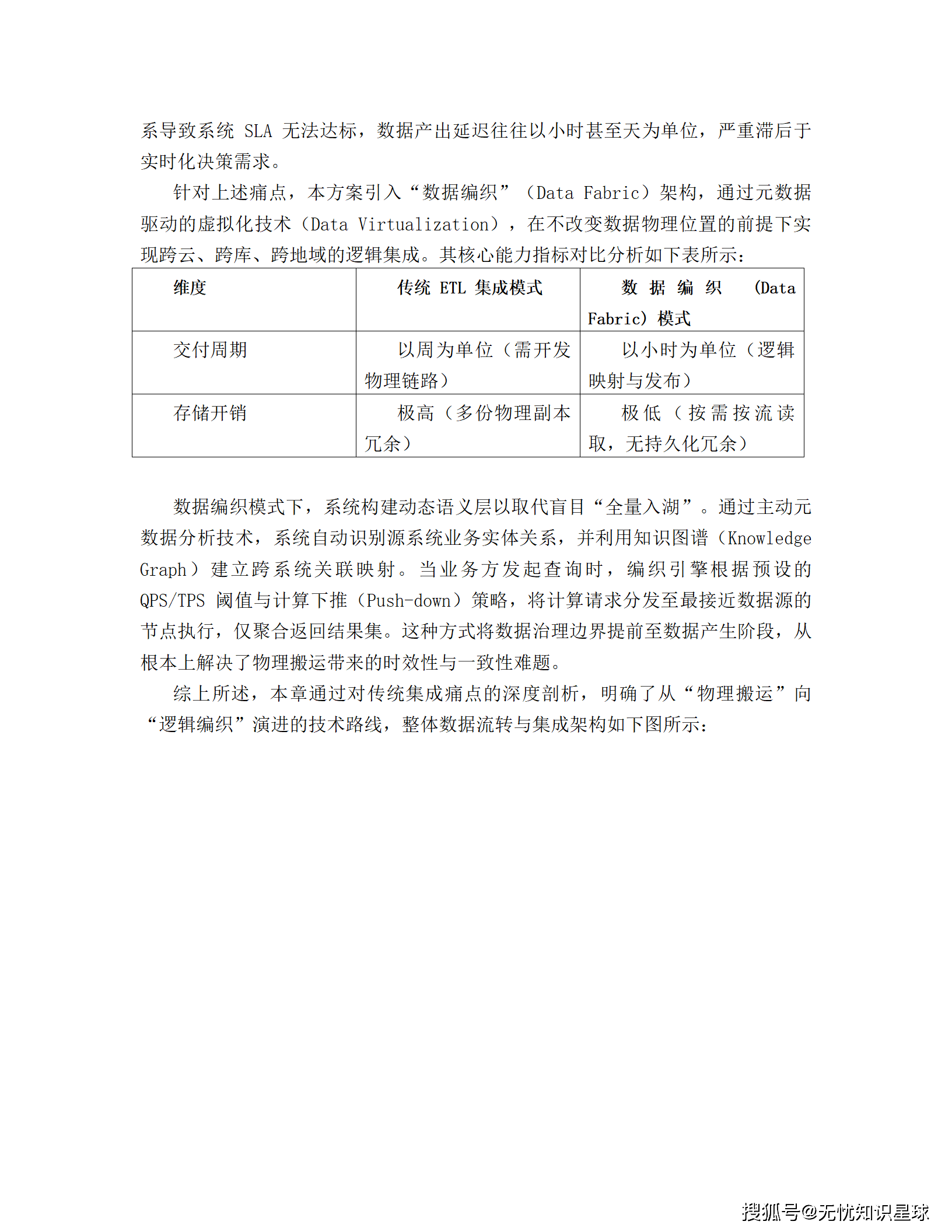 系导致系统 SLA 无法达标，数据产出延迟往往以小时甚至天为单位，严重滞后于实时化决策需求。

针对上述痛点，本方案引入“数据编织”（Data Fabric）架构，通过元数据驱动的虚拟化技术（Data Virtualization），在不改变数据物理位置的前提下实现跨云、跨库、跨地域的逻辑集成。其核心能力指标对比分析如下表所示：

| 维度 | 传统 ETL 集成模式 | 数据编织 (Data Fabric) 模式 |
|---|---|---|
| 交付周期 | 以周为单位（需开发物理链路） | 以小时为单位（逻辑映射与发布） |
| 存储开销 | 极高（多份物理副本冗余） | 极低（按需按流读取，无持久化冗余） |

数据编织模式下，系统构建动态语义层以取代盲目“全量入湖”。通过主动元数据分析技术，系统自动识别源系统业务实体关系，并利用知识图谱（Knowledge Graph）建立跨系统关联映射。当业务方发起查询时，编织引擎根据预设的 QPS/TPS 阈值与计算下推（Push-down）策略，将计算请求分发至最接近数据源的节点执行，仅聚合返回结果集。这种方式将数据治理边界提前至数据产生阶段，从根本上解决了物理搬运带来的时效性与一致性难题。

综上所述，本章通过对传统集成痛点的深度剖析，明确了从“物理搬运”向“逻辑编织”演进的技术路线，整体数据流转与集成架构如下图所示：

搜狐号@无忧知识星球